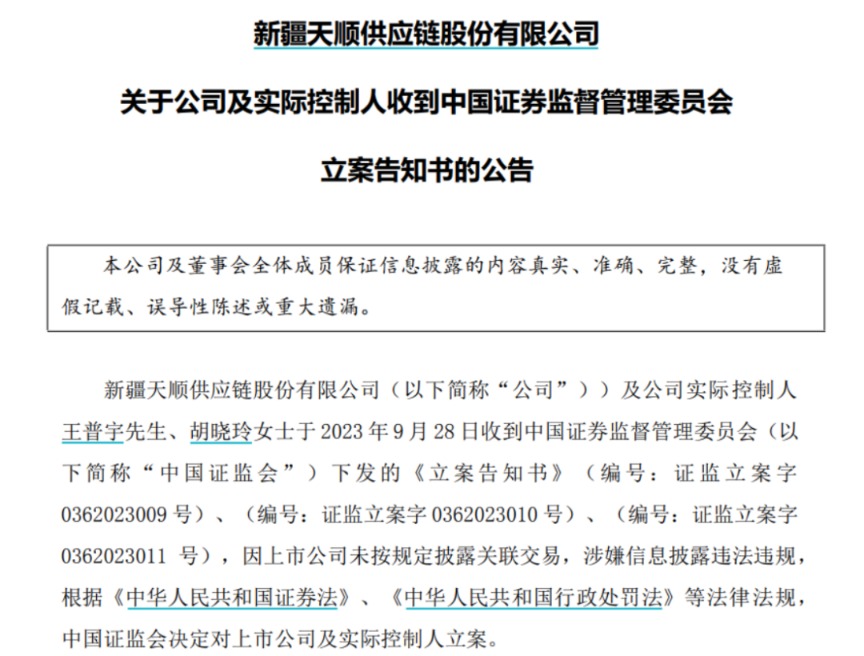 新疆天顺供应链股份有限公司

关于公司及实际控制人收到中国证券监督管理委员会

立案告知书的公告

本公司及董事会全体成员保证信息披露的内容真实、准确、完整，没有虚假记载、误导性陈述或重大遗漏。

新疆天顺供应链股份有限公司（以下简称“公司”））及公司实际控制人王普宇先生、胡晓玲女士于 2023 年 9 月 28 日收到中国证券监督管理委员会（以下简称“中国证监会”）下发的《立案告知书》（编号：证监立案字 0362023009 号）、（编号：证监立案字 0362023010 号）、（编号：证监立案字 0362023011 号），因上市公司未按规定披露关联交易，涉嫌信息披露违法违规，根据《中华人民共和国证券法》、《中华人民共和国行政处罚法》等法律法规，中国证监会决定对上市公司及实际控制人立案。